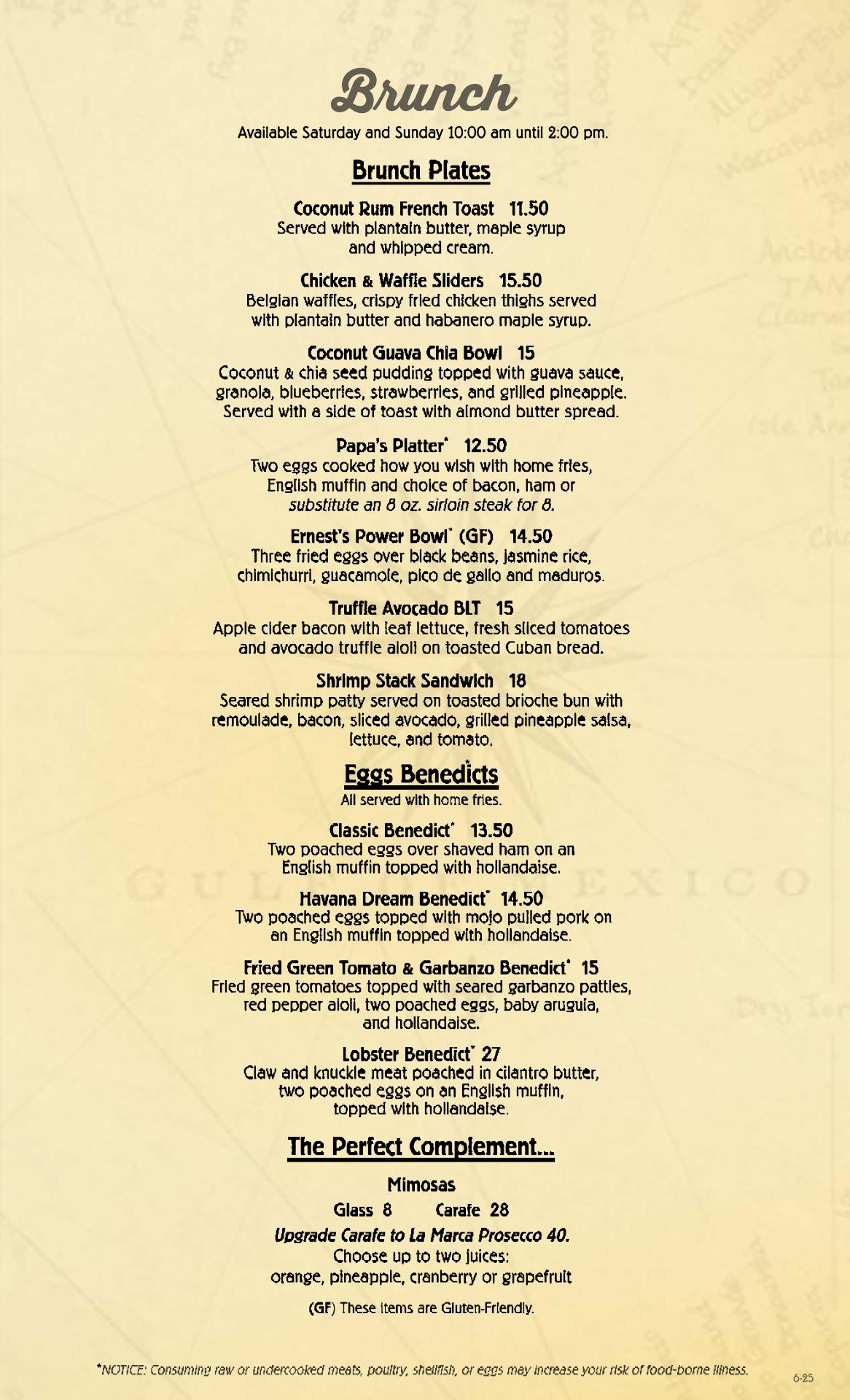 Brunch

Available Saturday and Sunday 10:00 am until 2:00 pm.

Brunch Plates

Coconut Rum French Toast 11.50
Served with plantain butter, maple syrup and whipped cream.

Chicken & Waffle Sliders 15.50
Belgian waffles, crispy fried chicken thighs served with plantain butter and habanero maple syrup.

Coconut Guava Chia Bowl 15
Coconut & chia seed pudding topped with guava sauce, granola, blueberries, strawberries, and grilled pineapple. Served with a side of toast with almond butter spread.

Papa's Platter* 12.50
Two eggs cooked how you wish with home fries, English muffin and choice of bacon, ham or substitute an 8 oz. sirloin steak for 8.

Ernest's Power Bowl* (GF) 14.50
Three fried eggs over black beans, jasmine rice, chimichurri, guacamole, pico de gallo and maduros.

Truffle Avocado BLT 15
Apple cider bacon with leaf lettuce, fresh sliced tomatoes and avocado truffle aioli on toasted Cuban bread.

Shrimp Stack Sandwich 18
Seared shrimp patty served on toasted brioche bun with remoulade, bacon, sliced avocado, grilled pineapple salsa, lettuce, and tomato.

Eggs Benedicts*
All served with home fries.

Classic Benedict* 13.50
Two poached eggs over shaved ham on an English muffin topped with hollandaise.

Havana Dream Benedict* 14.50
Two poached eggs topped with mojo pulled pork on an English muffin topped with hollandaise.

Fried Green Tomato & Garbanzo Benedict* 15
Fried green tomatoes topped with seared garbanzo patties, red pepper aioli, two poached eggs, baby arugula, and hollandaise.

Lobster Benedict* 27
Claw and knuckle meat poached in cilantro butter, two poached eggs on an English muffin, topped with hollandaise.

The Perfect Complement...

Mimosas
Glass 8 Carafe 28
Upgrade Carafe to La Marca Prosecco 40.
Choose up to two juices:
orange, pineapple, cranberry or grapefruit

(GF) These items are Gluten-Friendly.

*NOTICE: Consuming raw or undercooked meats, poultry, shellfish, or eggs may increase your risk of food-borne illness.

6-25